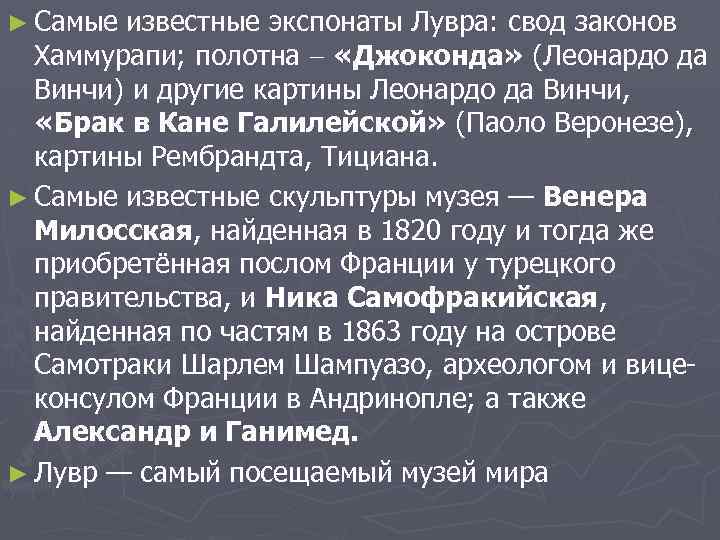 ► Самые известные экспонаты Лувра: свод законов Хаммурапи; полотна – «Джоконда» (Леонардо да Винчи) и другие картины Леонардо да Винчи, «Брак в Кане Галилейской» (Паоло Веронезе), картины Рембрандта, Тициана.

► Самые известные скульптуры музея — Венера Милосская, найденная в 1820 году и тогда же приобретённая послом Франции у турецкого правительства, и Ника Самофракийская, найденная по частям в 1863 году на острове Самотраки Шарлем Шампуазо, археологом и вице-консулом Франции в Андринопле; а также Александр и Ганимед.

► Лувр — самый посещаемый музей мира